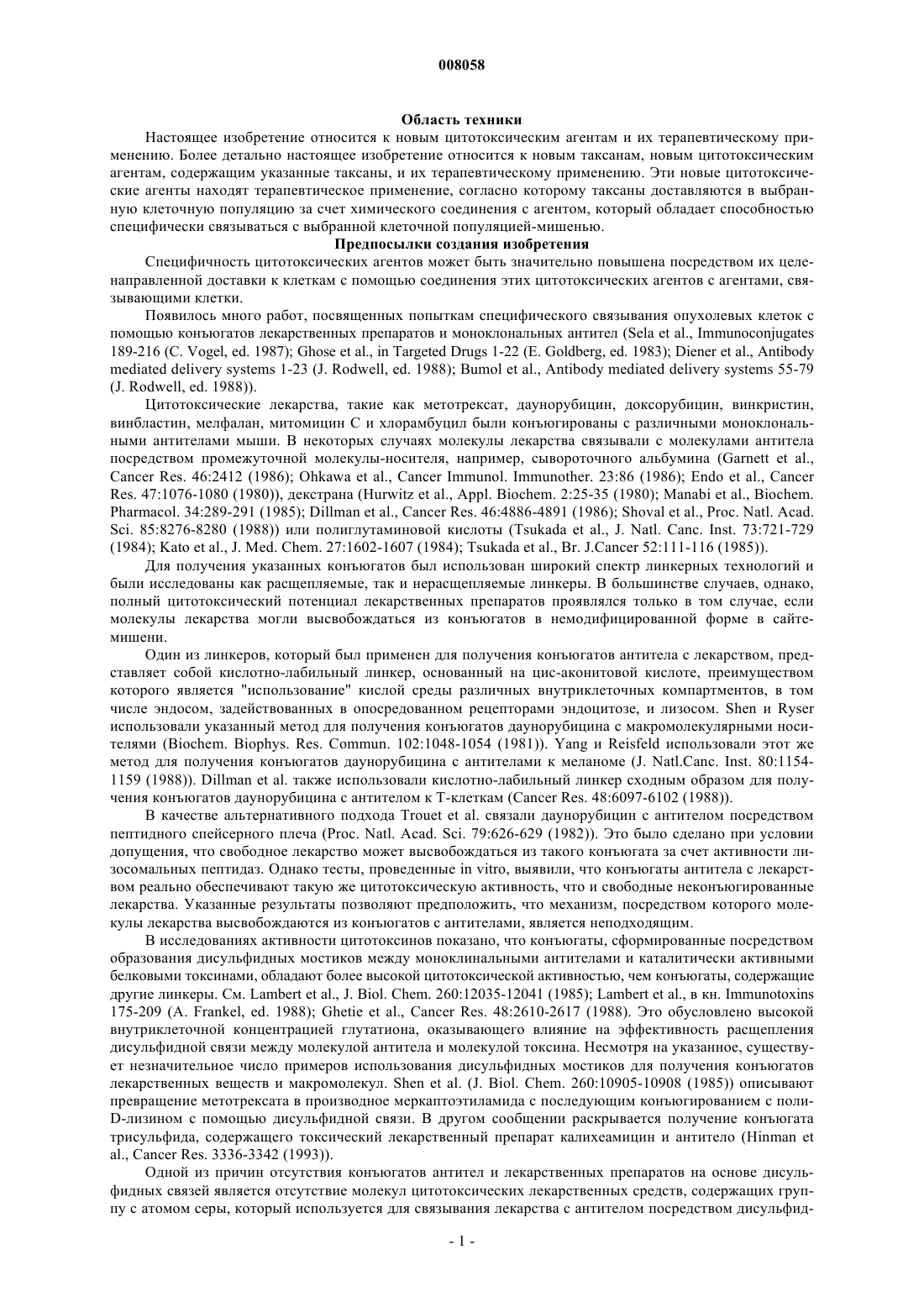 008058

Область техники

Настоящее изобретение относится к новым цитотоксическим агентам и их терапевтическому применению. Более детально настоящее изобретение относится к новым таксанам, новым цитотоксическим агентам, содержащим указанные таксаны, и их терапевтическому применению. Эти новые цитотоксические агенты находят терапевтическое применение, согласно которому таксаны доставляются в выбранную клеточную популяцию за счет химического соединения с агентом, который обладает способностью специфически связываться с выбранной клеточной популяцией-мишенью.

Предпосылки создания изобретения

Специфичность цитотоксических агентов может быть значительно повышена посредством их целенаправленной доставки к клеткам с помощью соединения этих цитотоксических агентов с агентами, связывающими клетки.

Появилось много работ, посвященных попыткам специфического связывания опухолевых клеток с помощью конъюгатов лекарственных препаратов и моноклональных антител (Sela et al., Immunoconjugates 189-216 (C. Vogel, ed. 1987); Ghose et al., in Targeted Drugs 1-22 (E. Goldberg, ed. 1983); Diener et al., Antibody mediated delivery systems 1-23 (J. Rodwell, ed. 1988); Bumol et al., Antibody mediated delivery systems 55-79 (J. Rodwell, ed. 1988)).

Цитотоксические лекарства, такие как метотрексат, даунорубицин, доксорубицин, винкристин, винбластин, мелфалан, митомицин С и хлорамбуцил были конъюгированы с различными моноклональными антителами мыши. В некоторых случаях молекулы лекарства связывали с молекулами антитела посредством промежуточной молекулы-носителя, например, сывороточного альбумина (Garnett et al., Cancer Res. 46:2412 (1986); Ohkawa et al., Cancer Immunol. Immunother. 23:86 (1986); Endo et al., Cancer Res. 47:1076-1080 (1980)), декстрана (Hurwitz et al., Appl. Biochem. 2:25-35 (1980); Manabi et al., Biochem. Pharmacol. 34:289-291 (1985); Dillman et al., Cancer Res. 46:4886-4891 (1986); Shoval et al., Proc. Natl. Acad. Sci. 85:8276-8280 (1988)) или полиглутаминовой кислоты (Tsukada et al., J. Natl. Canc. Inst. 73:721-729 (1984); Kato et al., J. Med. Chem. 27:1602-1607 (1984); Tsukada et al., Br. J.Cancer 52:111-116 (1985)).

Для получения указанных конъюгатов был использован широкий спектр линкерных технологий и были исследованы как расщепляемые, так и нерасщепляемые линкеры. В большинстве случаев, однако, полный цитотоксический потенциал лекарственных препаратов проявлялся только в том случае, если молекулы лекарства могли высвобождаться из конъюгатов в немодифицированной форме в сайте-мишени.

Один из линкеров, который был применен для получения конъюгатов антитела с лекарством, представляет собой кислотно-лабильный линкер, основанный на цис-аконитовой кислоте, преимуществом которого является "использование" кислой среды различных внутриклеточных компартментов, в том числе эндосом, задействованных в опосредованном рецепторами эндоцитозе, и лизосом. Shen и Ryser использовали указанный метод для получения конъюгатов даунорубицина с макромолекулярными носителями (Biochem. Biophys. Res. Commun. 102:1048-1054 (1981)). Yang и Reisfeld использовали этот же метод для получения конъюгатов даунорубицина с антителами к меланоме (J. Natl.Canc. Inst. 80:1154-1159 (1988)). Dillman et al. также использовали кислотно-лабильный линкер сходным образом для получения конъюгатов даунорубицина с антителом к Т-клеткам (Cancer Res. 48:6097-6102 (1988)).

В качестве альтернативного подхода Trouet et al. связали даунорубицин с антителом посредством пептидного спейсерного плеча (Proc. Natl. Acad. Sci. 79:626-629 (1982)). Это было сделано при условии допущения, что свободное лекарство может высвобождаться из такого конъюгата за счет активности лизосомальных пептидаз. Однако тесты, проведенные in vitro, выявили, что конъюгаты антитела с лекарством реально обеспечивают такую же цитотоксическую активность, что и свободные неконъюгированные лекарства. Указанные результаты позволяют предположить, что механизм, посредством которого молекулы лекарства высвобождаются из конъюгатов с антителами, является неподходящим.

В исследованиях активности цитотоксинов показано, что конъюгаты, сформированные посредством образования дисульфидных мостиков между моноклинальными антителами и каталитически активными белковыми токсинами, обладают более высокой цитотоксической активностью, чем конъюгаты, содержащие другие линкеры. См. Lambert et al., J. Biol. Chem. 260:12035-12041 (1985); Lambert et al., в кн. Immunotoxins 175-209 (A. Frankel, ed. 1988); Ghetie et al., Cancer Res. 48:2610-2617 (1988). Это обусловлено высокой внутриклеточной концентрацией глутатиона, оказывающего влияние на эффективность расщепления дисульфидной связи между молекулой антитела и молекулой токсина. Несмотря на указанное, существует незначительное число примеров использования дисульфидных мостиков для получения конъюгатов лекарственных веществ и макромолекул. Shen et al. (J. Biol. Chem. 260:10905-10908 (1985)) описывают превращение метотрексата в производное меркаптоэтиламида с последующим конъюгированием с поли-D-лизином с помощью дисульфидной связи. В другом сообщении раскрывается получение конъюгата трисульфида, содержащего токсический лекарственный препарат калихеамицин и антитело (Hinman et al., Cancer Res. 3336-3342 (1993)).

Одной из причин отсутствия конъюгатов антител и лекарственных препаратов на основе дисульфидных связей является отсутствие молекул цитотоксических лекарственных средств, содержащих группу с атомом серы, который используется для связывания лекарства с антителом посредством дисульфид-

- 1 -